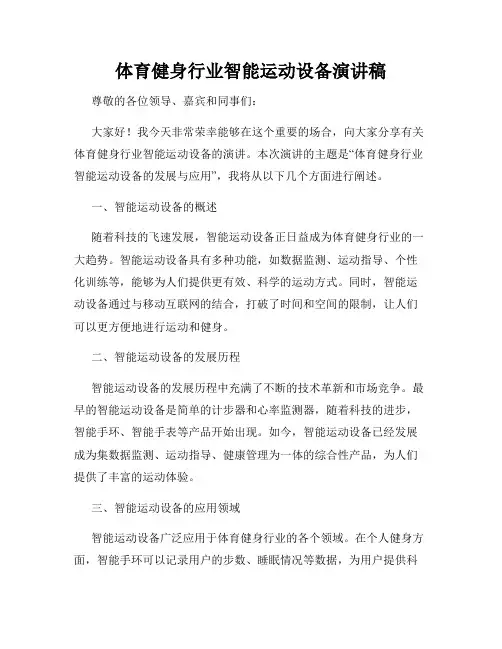 体育健身行业智能运动设备演讲稿

尊敬的各位领导、嘉宾和同事们：

大家好！我今天非常荣幸能够在这个重要的场合，向大家分享有关体育健身行业智能运动设备的演讲。本次演讲的主题是“体育健身行业智能运动设备的发展与应用”，我将从以下几个方面进行阐述。

一、智能运动设备的概述

随着科技的飞速发展，智能运动设备正日益成为体育健身行业的一大趋势。智能运动设备具有多种功能，如数据监测、运动指导、个性化训练等，能够为人们提供更有效、科学的运动方式。同时，智能运动设备通过与移动互联网的结合，打破了时间和空间的限制，让人们可以更方便地进行运动和健身。

二、智能运动设备的发展历程

智能运动设备的发展历程中充满了不断的技术革新和市场竞争。最早的智能运动设备是简单的计步器和心率监测器，随着科技的进步，智能手环、智能手表等产品开始出现。如今，智能运动设备已经发展成为集数据监测、运动指导、健康管理为一体的综合性产品，为人们提供了丰富的运动体验。

三、智能运动设备的应用领域

智能运动设备广泛应用于体育健身行业的各个领域。在个人健身方面，智能手环可以记录用户的步数、睡眠情况等数据，为用户提供科